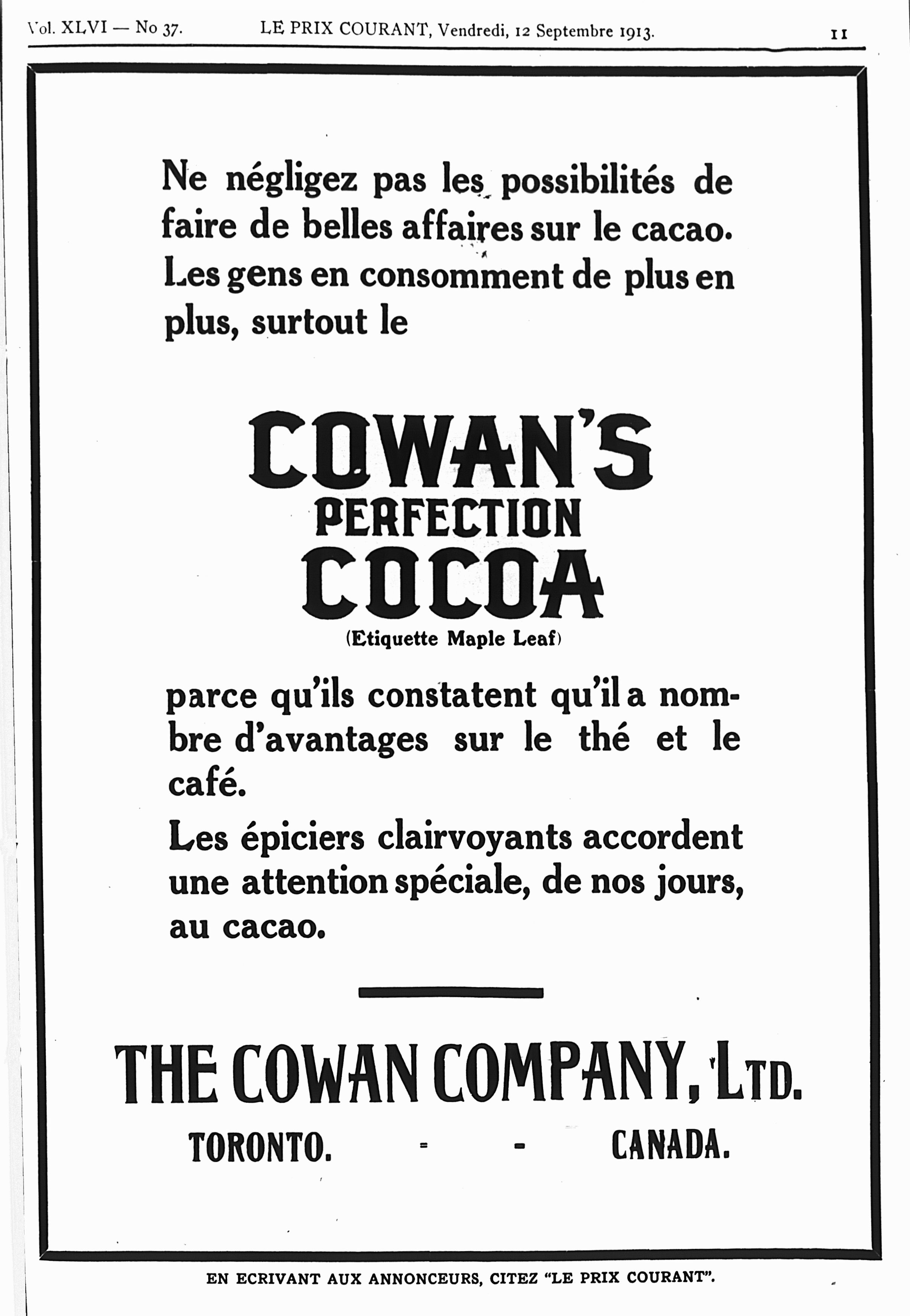 Vol. XLVI — No 37. LE PRIX COURANT, Vendredi, 12 Septembre 1913. 11

Ne négligez pas les possibilités de faire de belles affaires sur le cacao. Les gens en consomment de plus en plus, surtout le

COWAN'S
PERFECTION
COCOA
(Etiquette Maple Leaf)

parce qu'ils constatent qu'il a nombre d'avantages sur le thé et le café.

Les épiciers clairvoyants accordent une attention spéciale, de nos jours, au cacao.

THE COWAN COMPANY, LTD.
TORONTO. - - CANADA.

EN ECRIVANT AUX ANNONCEURS, CITEZ "LE PRIX COURANT".